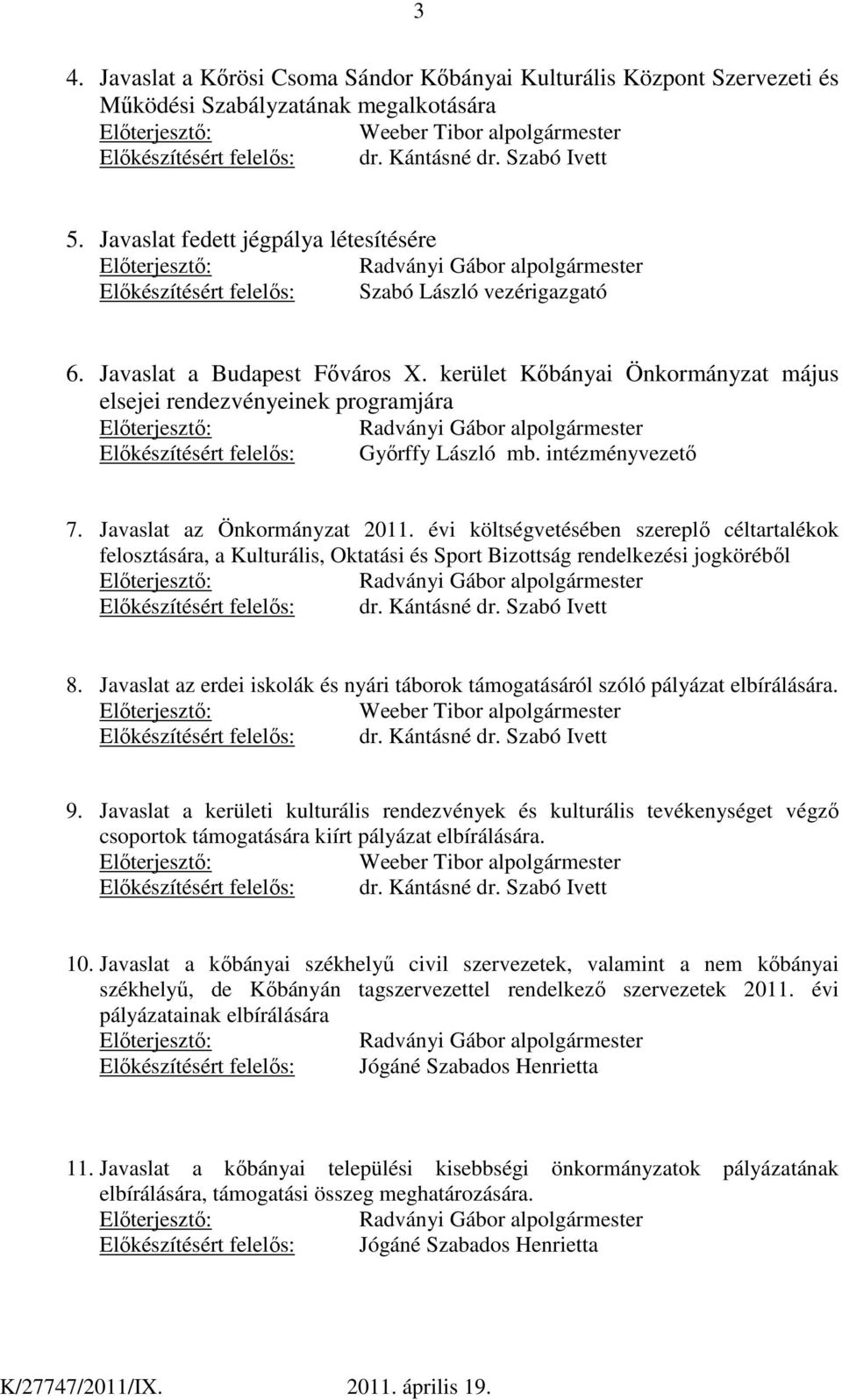 3

4. Javaslat a Kőrösi Csoma Sándor Kőbányai Kulturális Központ Szervezeti és Működési Szabályzatának megalkotására
Előterjesztő: Weeber Tibor alpolgármester
Előkészítésért felelős: dr. Kántásné dr. Szabó Ivett

5. Javaslat fedett jégpálya létesítésére
Előterjesztő: Radványi Gábor alpolgármester
Előkészítésért felelős: Szabó László vezérigazgató

6. Javaslat a Budapest Főváros X. kerület Kőbányai Önkormányzat május elsejei rendezvényeinek programjára
Előterjesztő: Radványi Gábor alpolgármester
Előkészítésért felelős: Győrffy László mb. intézményvezető

7. Javaslat az Önkormányzat 2011. évi költségvetésében szereplő céltartalékok felosztására, a Kulturális, Oktatási és Sport Bizottság rendelkezési jogköréből
Előterjesztő: Radványi Gábor alpolgármester
Előkészítésért felelős: dr. Kántásné dr. Szabó Ivett

8. Javaslat az erdei iskolák és nyári táborok támogatásáról szóló pályázat elbírálására.
Előterjesztő: Weeber Tibor alpolgármester
Előkészítésért felelős: dr. Kántásné dr. Szabó Ivett

9. Javaslat a kerületi kulturális rendezvények és kulturális tevékenységet végző csoportok támogatására kiírt pályázat elbírálására.
Előterjesztő: Weeber Tibor alpolgármester
Előkészítésért felelős: dr. Kántásné dr. Szabó Ivett

10. Javaslat a kőbányai székhelyű civil szervezetek, valamint a nem kőbányai székhelyű, de Kőbányán tagszervezettel rendelkező szervezetek 2011. évi pályázatainak elbírálására
Előterjesztő: Radványi Gábor alpolgármester
Előkészítésért felelős: Jógáné Szabados Henrietta

11. Javaslat a kőbányai települési kisebbségi önkormányzatok pályázatának elbírálására, támogatási összeg meghatározására.
Előterjesztő: Radványi Gábor alpolgármester
Előkészítésért felelős: Jógáné Szabados Henrietta

K/27747/2011/IX. 2011. április 19.